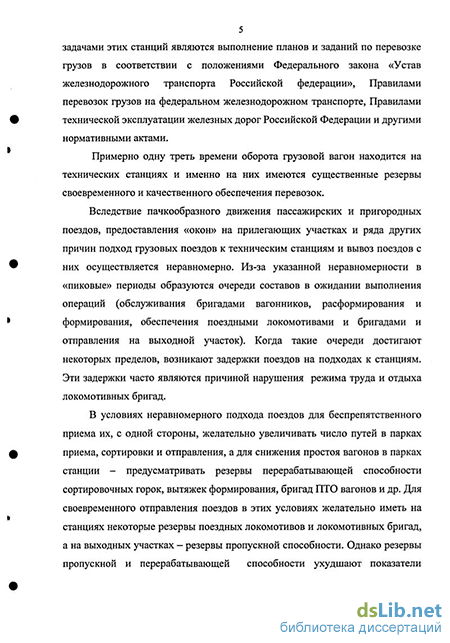 5

задачами этих станций являются выполнение планов и заданий по перевозке грузов в соответствии с положениями Федерального закона «Устав железнодорожного транспорта Российской федерации», Правилами перевозок грузов на федеральном железнодорожном транспорте, Правилами технической эксплуатации железных дорог Российской Федерации и другими нормативными актами.

Примерно одну треть времени оборота грузовой вагон находится на технических станциях и именно на них имеются существенные резервы своевременного и качественного обеспечения перевозок.

Вследствие пачкообразного движения пассажирских и пригородных поездов, предоставления «окон» на прилегающих участках и ряда других причин подход грузовых поездов к техническим станциям и вывоз поездов с них осуществляется неравномерно. Из-за указанной неравномерности в «пиковые» периоды образуются очереди составов в ожидании выполнения операций (обслуживания бригадами вагонников, расформирования и формирования, обеспечения поездными локомотивами и бригадами и отправления на выходной участок). Когда такие очереди достигают некоторых пределов, возникают задержки поездов на подходах к станциям. Эти задержки часто являются причиной нарушения режима труда и отдыха локомотивных бригад.

В условиях неравномерного подхода поездов для беспрепятственного приема их, с одной стороны, желательно увеличивать число путей в парках приема, сортировки и отправления, а для снижения простоя вагонов в парках станции – предусматривать резервы перерабатывающей способности сортировочных горок, вытяжек формирования, бригад ПТО вагонов и др. Для своевременного отправления поездов в этих условиях желательно иметь на станциях некоторые резервы поездных локомотивов и локомотивных бригад, а на выходных участках – резервы пропускной способности. Однако резервы пропускной и перерабатывающей способности ухудшают показатели

dsLib.net
библиотека диссертаций